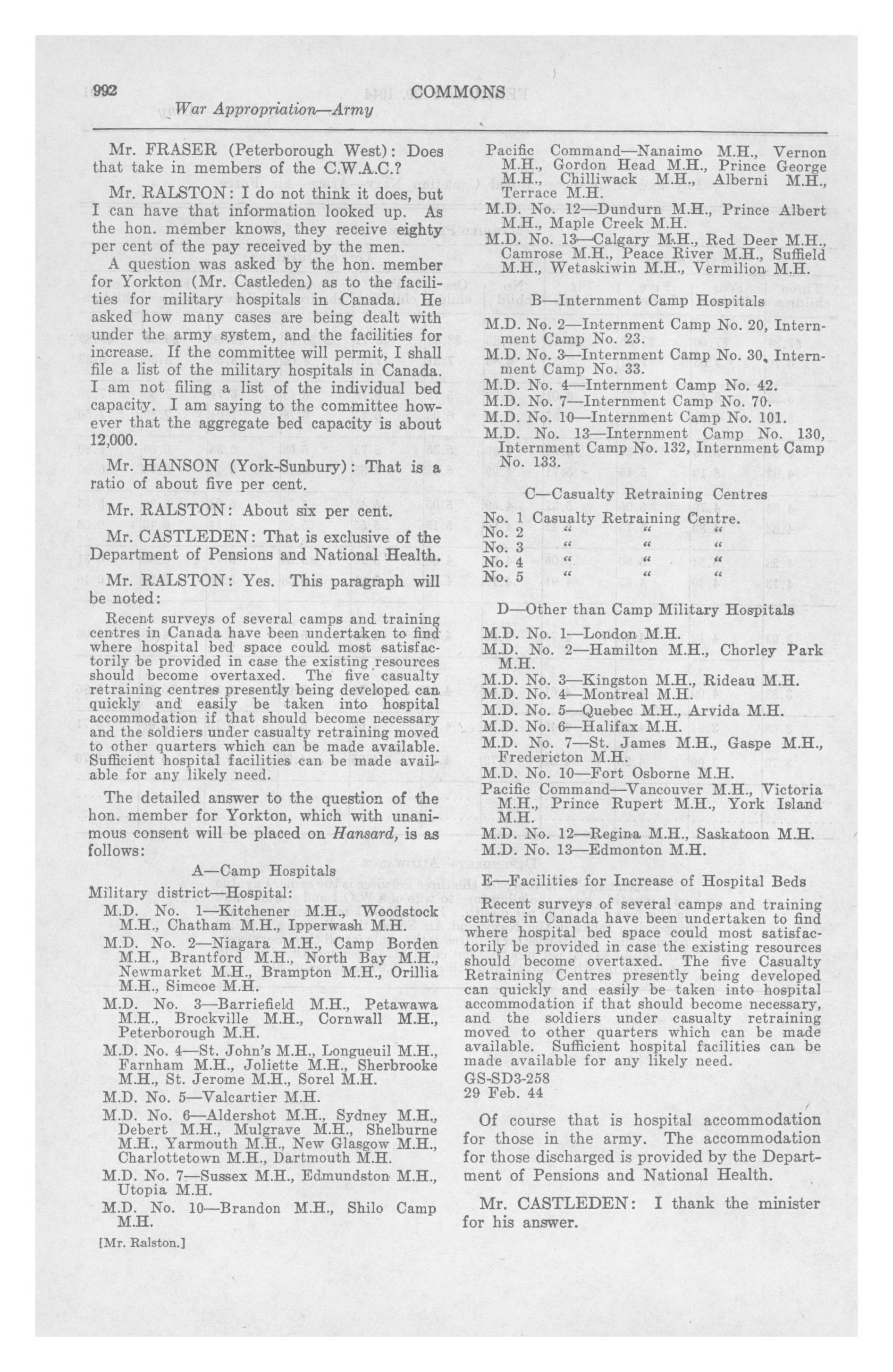 992 COMMONS
War Appropriation—Army

Mr. FRASER (Peterborough West): Does that take in members of the C.W.A.C.?

Mr. RALSTON: I do not think it does, but I can have that information looked up. As the hon. member knows, they receive eighty per cent of the pay received by the men.

A question was asked by the hon. member for Yorkton (Mr. Castleden) as to the facilities for military hospitals in Canada. He asked how many cases are being dealt with under the army system, and the facilities for increase. If the committee will permit, I shall file a list of the military hospitals in Canada. I am not filing a list of the individual bed capacity. I am saying to the committee however that the aggregate bed capacity is about 12,000.

Mr. HANSON (York-Sunbury): That is a ratio of about five per cent.

Mr. RALSTON: About six per cent.

Mr. CASTLEDEN: That is exclusive of the Department of Pensions and National Health.

Mr. RALSTON: Yes. This paragraph will be noted:

Recent surveys of several camps and training centres in Canada have been undertaken to find where hospital bed space could most satisfactorily be provided in case the existing resources should become overtaxed. The five casualty retraining centres presently being developed can quickly and easily be taken into hospital accommodation if that should become necessary and the soldiers under casualty retraining moved to other quarters which can be made available. Sufficient hospital facilities can be made available for any likely need.

The detailed answer to the question of the hon. member for Yorkton, which with unanimous consent will be placed on Hansard, is as follows:

A—Camp Hospitals

Military district—Hospital:
M.D. No. 1—Kitchener M.H., Woodstock M.H., Chatham M.H., Ipperwash M.H.
M.D. No. 2—Niagara M.H., Camp Borden M.H., Brantford M.H., North Bay M.H., Newmarket M.H., Brampton M.H., Orillia M.H., Simcoe M.H.
M.D. No. 3—Barriefield M.H., Petawawa M.H., Brockville M.H., Cornwall M.H., Peterborough M.H.
M.D. No. 4—St. John's M.H., Longueuil M.H., Farnham M.H., Joliette M.H., Sherbrooke M.H., St. Jerome M.H., Sorel M.H.
M.D. No. 5—Valcartier M.H.
M.D. No. 6—Aldershot M.H., Sydney M.H., Debert M.H., Mulgrave M.H., Shelburne M.H., Yarmouth M.H., New Glasgow M.H., Charlottetown M.H., Dartmouth M.H.
M.D. No. 7—Sussex M.H., Edmundston M.H., Utopia M.H.
M.D. No. 10—Brandon M.H., Shilo Camp M.H.

[Mr. Ralston.]

Pacific Command—Nanaimo M.H., Vernon M.H., Gordon Head M.H., Prince George M.H., Chilliwack M.H., Alberni M.H., Terrace M.H.
M.D. No. 12—Dundurn M.H., Prince Albert M.H., Maple Creek M.H.
M.D. No. 13—Calgary M.H., Red Deer M.H., Camrose M.H., Peace River M.H., Suffield M.H., Wetaskiwin M.H., Vermilion M.H.

B—Internment Camp Hospitals

M.D. No. 2—Internment Camp No. 20, Internment Camp No. 23.
M.D. No. 3—Internment Camp No. 30, Internment Camp No. 33.
M.D. No. 4—Internment Camp No. 42.
M.D. No. 7—Internment Camp No. 70.
M.D. No. 10—Internment Camp No. 101.
M.D. No. 13—Internment Camp No. 130, Internment Camp No. 132, Internment Camp No. 133.

C—Casualty Retraining Centres

No. 1 Casualty Retraining Centre.
No. 2 " " "
No. 3 " " "
No. 4 " " "
No. 5 " " "

D—Other than Camp Military Hospitals

M.D. No. 1—London M.H.
M.D. No. 2—Hamilton M.H., Chorley Park M.H.
M.D. No. 3—Kingston M.H., Rideau M.H.
M.D. No. 4—Montreal M.H.
M.D. No. 5—Quebec M.H., Arvida M.H.
M.D. No. 6—Halifax M.H.
M.D. No. 7—St. James M.H., Gaspe M.H., Fredericton M.H.
M.D. No. 10—Fort Osborne M.H.
Pacific Command—Vancouver M.H., Victoria M.H., Prince Rupert M.H., York Island M.H.
M.D. No. 12—Regina M.H., Saskatoon M.H.
M.D. No. 13—Edmonton M.H.

E—Facilities for Increase of Hospital Beds

Recent surveys of several camps and training centres in Canada have been undertaken to find where hospital bed space could most satisfactorily be provided in case the existing resources should become overtaxed. The five Casualty Retraining Centres presently being developed can quickly and easily be taken into hospital accommodation if that should become necessary, and the soldiers under casualty retraining moved to other quarters which can be made available. Sufficient hospital facilities can be made available for any likely need.
GS-SD3-258
29 Feb. 44

Of course that is hospital accommodation for those in the army. The accommodation for those discharged is provided by the Department of Pensions and National Health.

Mr. CASTLEDEN: I thank the minister for his answer.